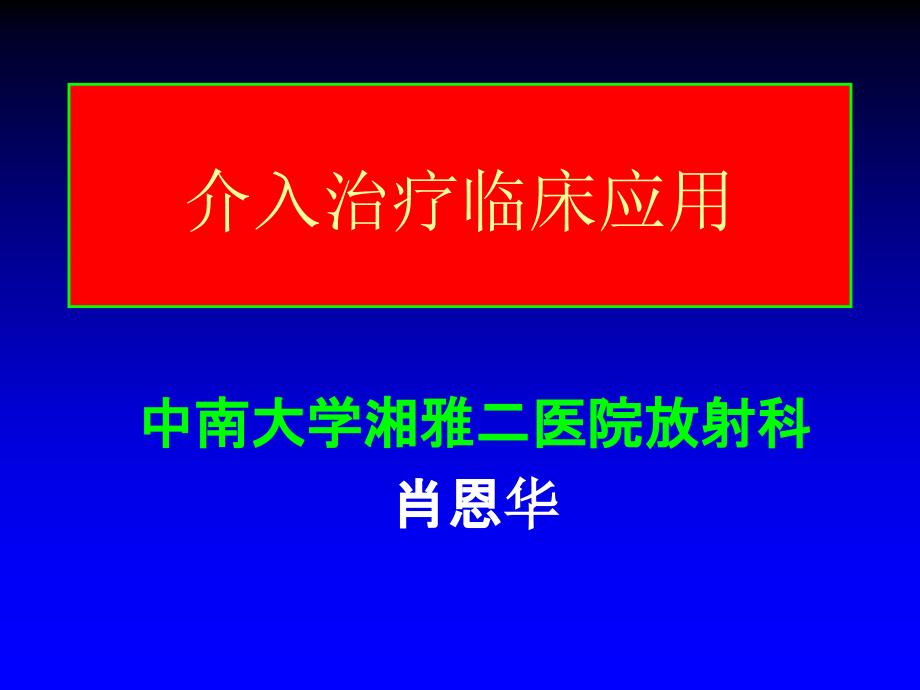 介入治疗临床应用

中南大学湘雅二医院放射科
肖恩华